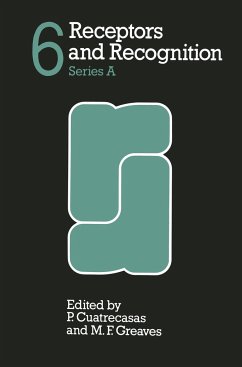 6 Receptors and Recognition
Series A

Edited by
P. Cuatrecasas
and M. F. Greaves